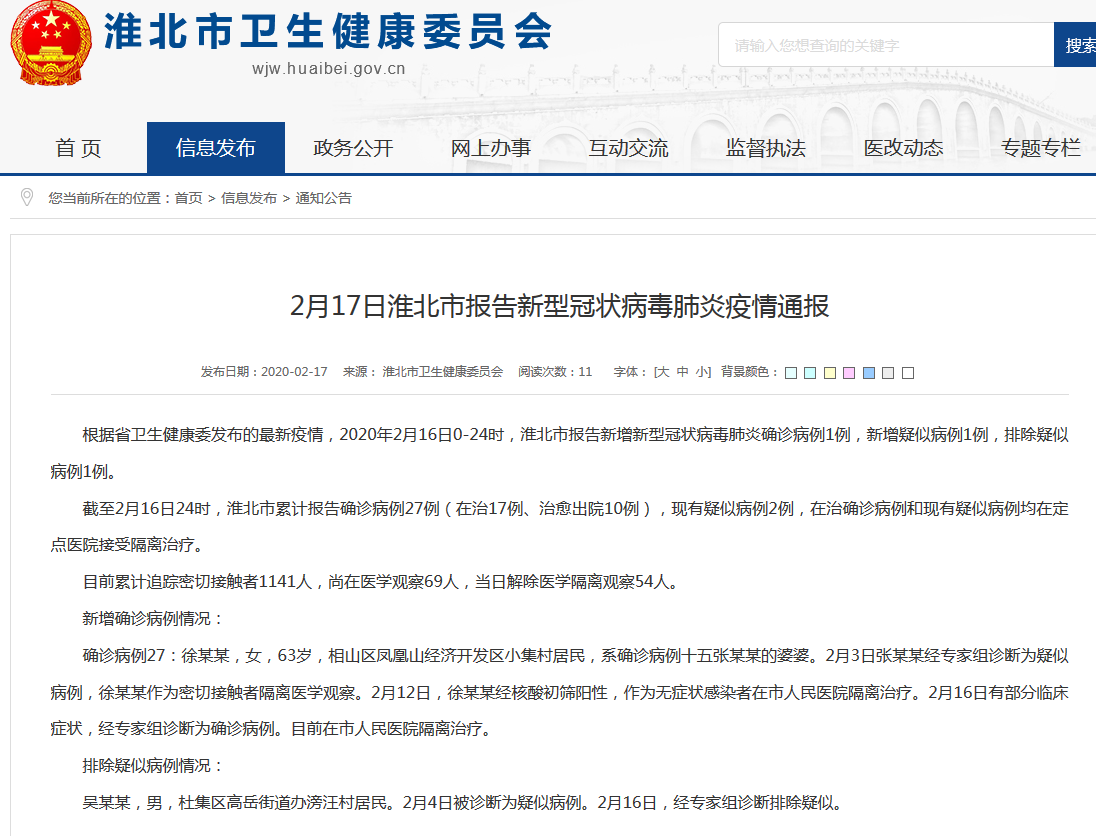 淮北市卫生健康委员会
wjw.huaibei.gov.cn

请输入您想查询的关键字 搜索

首 页 信息发布 政务公开 网上办事 互动交流 监督执法 医改动态 专题专栏

您当前所在的位置：首页 > 信息发布 > 通知公告

2月17日淮北市报告新型冠状病毒肺炎疫情通报

发布日期：2020-02-17 来源：淮北市卫生健康委员会 阅读次数：11 字体：[大 中 小] 背景颜色：

根据省卫生健康委发布的最新疫情，2020年2月16日0-24时，淮北市报告新增新型冠状病毒肺炎确诊病例1例，新增疑似病例1例，排除疑似病例1例。

截至2月16日24时，淮北市累计报告确诊病例27例（在治17例、治愈出院10例），现有疑似病例2例，在治确诊病例和现有疑似病例均在定点医院接受隔离治疗。

目前累计追踪密切接触者1141人，尚在医学观察69人，当日解除医学隔离观察54人。

新增确诊病例情况：

确诊病例27：徐某某，女，63岁，相山区凤凰山经济开发区小集村居民，系确诊病例十五张某某的婆婆。2月3日张某某经专家组诊断为疑似病例，徐某某作为密切接触者隔离医学观察。2月12日，徐某某经核酸初筛阳性，作为无症状感染者在市人民医院隔离治疗。2月16日有部分临床症状，经专家组诊断为确诊病例。目前在市人民医院隔离治疗。

排除疑似病例情况：

吴某某，男，杜集区高岳街道办滂汪村居民。2月4日被诊断为疑似病例。2月16日，经专家组诊断排除疑似。